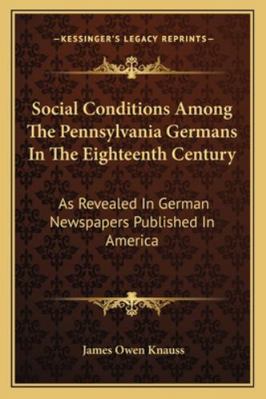 —KESSINGER'S LEGACY REPRINTS—

Social Conditions Among The Pennsylvania Germans In The Eighteenth Century

As Revealed In German Newspapers Published In America

James Owen Knauss